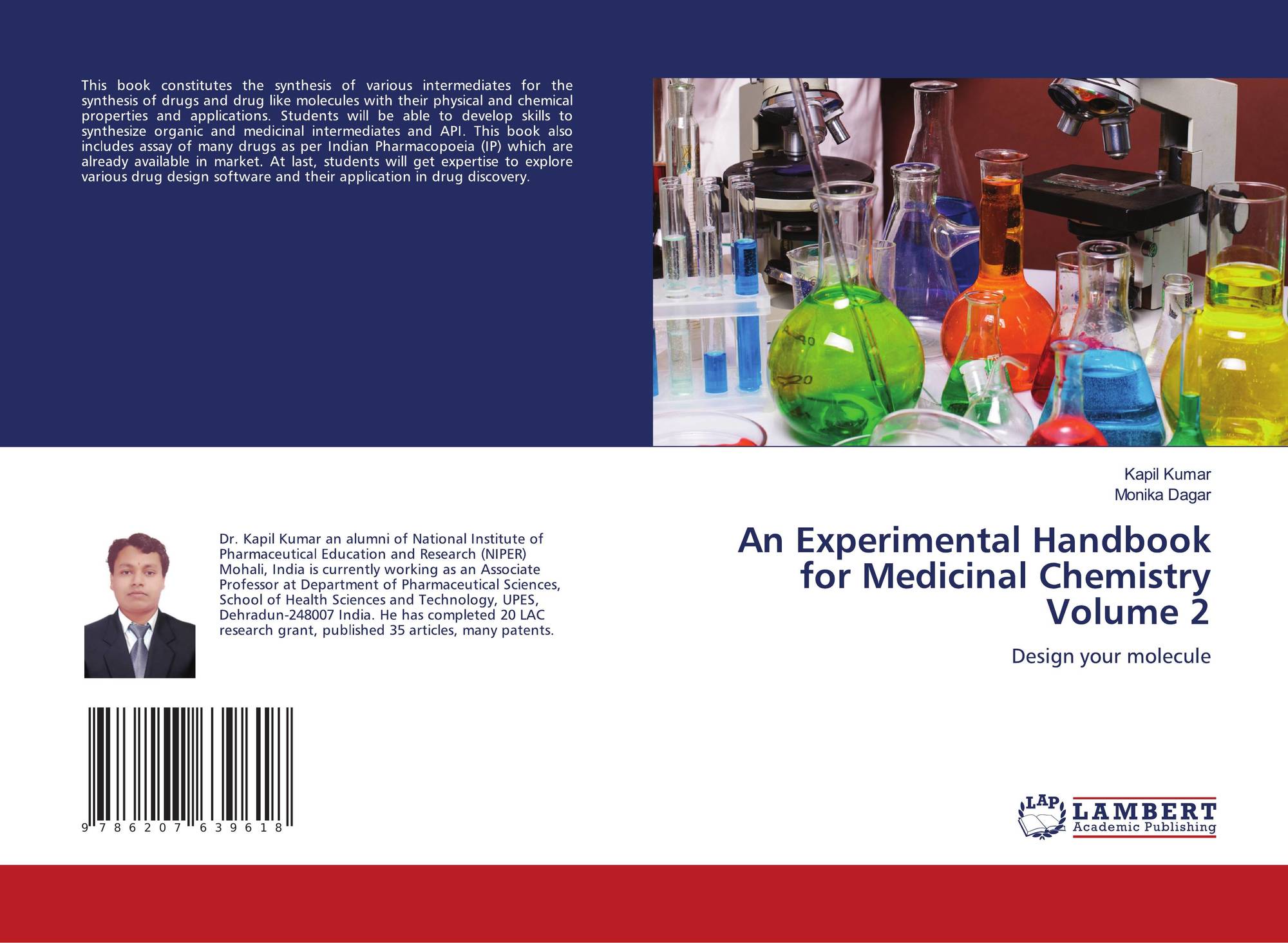 This book constitutes the synthesis of various intermediates for the synthesis of drugs and drug like molecules with their physical and chemical properties and applications. Students will be able to develop skills to synthesize organic and medicinal intermediates and API. This book also includes assay of many drugs as per Indian Pharmacopoeia (IP) which are already available in market. At last, students will get expertise to explore various drug design software and their application in drug discovery.

40

20

Kapil Kumar
Monika Dagar

An Experimental Handbook for Medicinal Chemistry Volume 2

Design your molecule

Dr. Kapil Kumar an alumni of National Institute of Pharmaceutical Education and Research (NIPER) Mohali, India is currently working as an Associate Professor at Department of Pharmaceutical Sciences, School of Health Sciences and Technology, UPES, Dehradun-248007 India. He has completed 20 LAC research grant, published 35 articles, many patents.

9 786207 639618

LAP LAMBERT Academic Publishing